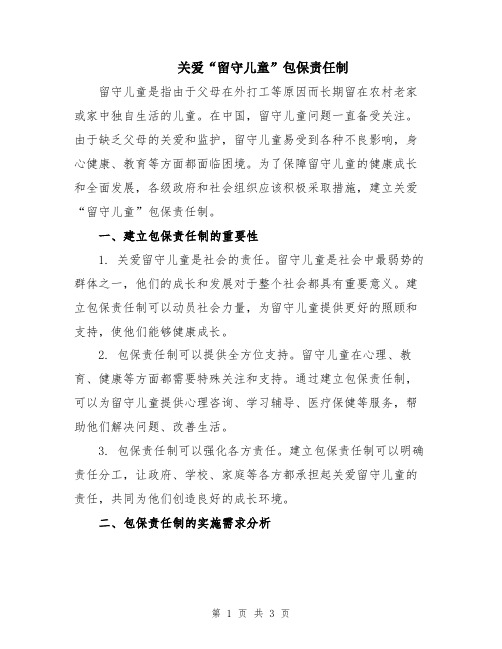 关爱“留守儿童”包保责任制

留守儿童是指由于父母在外打工等原因而长期留在农村老家或家中独自生活的儿童。在中国，留守儿童问题一直备受关注。由于缺乏父母的关爱和监护，留守儿童易受到各种不良影响，身心健康、教育等方面都面临困境。为了保障留守儿童的健康成长和全面发展，各级政府和社会组织应该积极采取措施，建立关爱“留守儿童”包保责任制。

一、建立包保责任制的重要性

1. 关爱留守儿童是社会的责任。留守儿童是社会中最弱势的群体之一，他们的成长和发展对于整个社会都具有重要意义。建立包保责任制可以动员社会力量，为留守儿童提供更好的照顾和支持，使他们能够健康成长。

2. 包保责任制可以提供全方位支持。留守儿童在心理、教育、健康等方面都需要特殊关注和支持。通过建立包保责任制，可以为留守儿童提供心理咨询、学习辅导、医疗保健等服务，帮助他们解决问题、改善生活。

3. 包保责任制可以强化各方责任。建立包保责任制可以明确责任分工，让政府、学校、家庭等各方都承担起关爱留守儿童的责任，共同为他们创造良好的成长环境。

二、包保责任制的实施需求分析

第 1 页 共 3 页